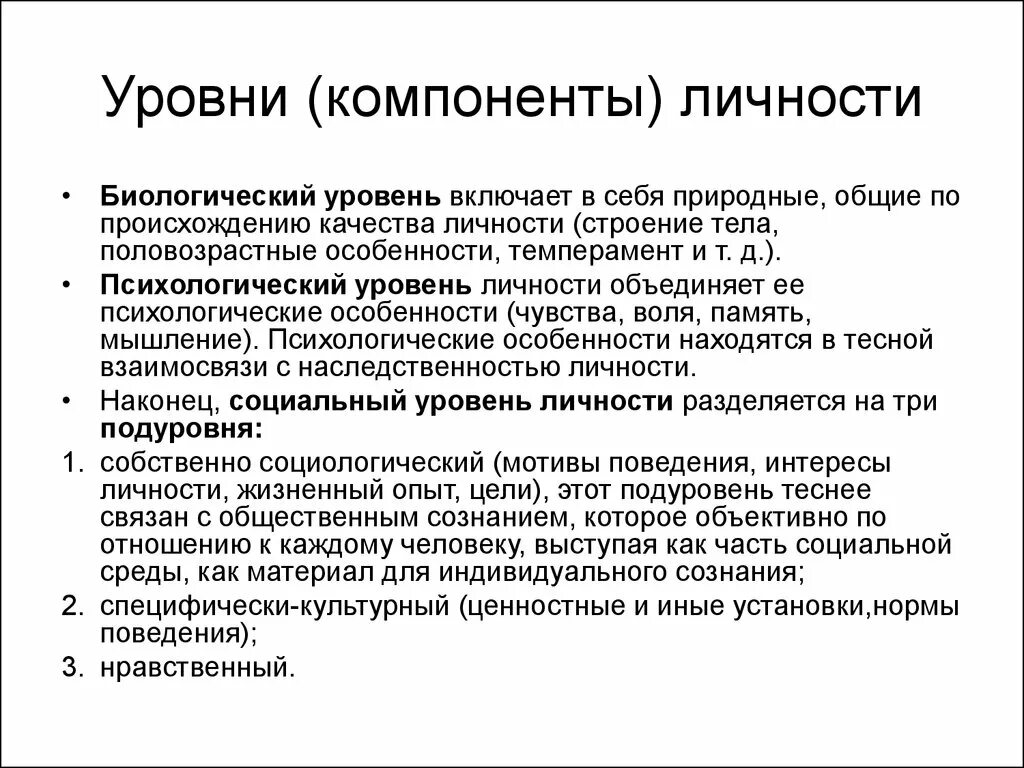 Уровни (компоненты) личности

• Биологический уровень включает в себя природные, общие по происхождению качества личности (строение тела, половозрастные особенности, темперамент и т. д.).

• Психологический уровень личности объединяет ее психологические особенности (чувства, воля, память, мышление). Психологические особенности находятся в тесной взаимосвязи с наследственностью личности.

• Наконец, социальный уровень личности разделяется на три подуровня:

1. собственно социологический (мотивы поведения, интересы личности, жизненный опыт, цели), этот подуровень теснее связан с общественным сознанием, которое объективно по отношению к каждому человеку, выступая как часть социальной среды, как материал для индивидуального сознания;

2. специфически-культурный (ценностные и иные установки,нормы поведения);

3. нравственный.